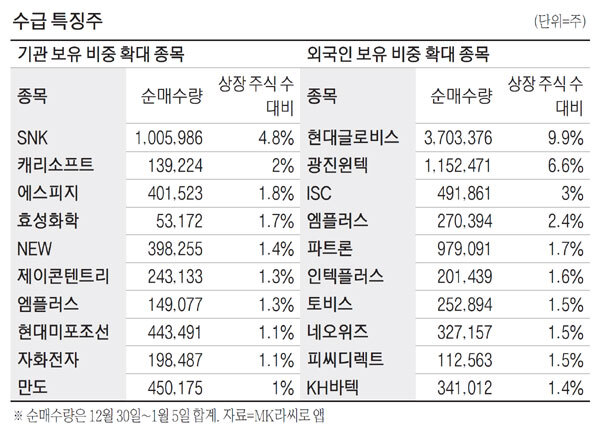 수급 특징주

(단위=주)

기관 보유 비중 확대 종목

| 종목 | 순매수량 | 상장 주식 수 대비 |
|---|---|---|
| SNK | 1,005,986 | 4.8% |
| 캐리소프트 | 139,224 | 2% |
| 에스피지 | 401,523 | 1.8% |
| 효성화학 | 53,172 | 1.7% |
| NEW | 398,255 | 1.4% |
| 제이콘텐트리 | 243,133 | 1.3% |
| 엠플러스 | 149,077 | 1.3% |
| 현대미포조선 | 443,491 | 1.1% |
| 자화전자 | 198,487 | 1.1% |
| 만도 | 450,175 | 1% |

외국인 보유 비중 확대 종목

| 종목 | 순매수량 | 상장 주식 수 대비 |
|---|---|---|
| 현대글로비스 | 3,703,376 | 9.9% |
| 광진윈텍 | 1,152,471 | 6.6% |
| ISC | 491,861 | 3% |
| 엠플러스 | 270,394 | 2.4% |
| 파트론 | 979,091 | 1.7% |
| 인텍플러스 | 201,439 | 1.6% |
| 토비스 | 252,894 | 1.5% |
| 네오위즈 | 327,157 | 1.5% |
| 피씨디렉트 | 112,563 | 1.5% |
| KH바텍 | 341,012 | 1.4% |

※ 순매수량은 12월 30일~1월 5일 합계. 자료=MK라씨로 앱